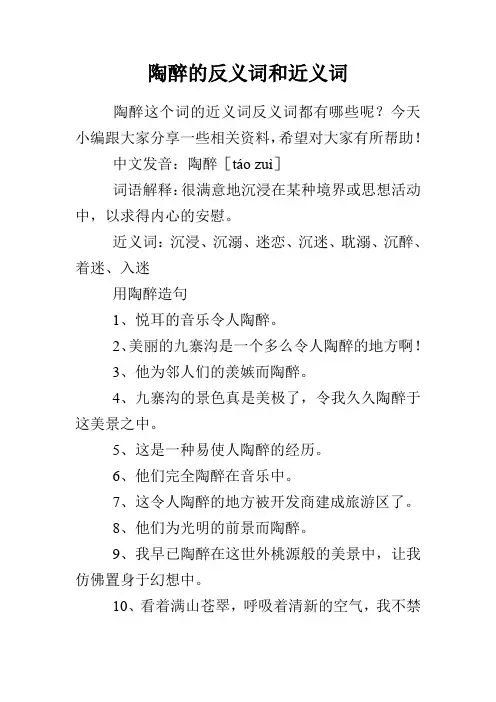 陶醉的反义词和近义词

陶醉这个词的近义词反义词都有哪些呢？今天小编跟大家分享一些相关资料，希望对大家有所帮助！

中文发音：陶醉［táo zuì］

词语解释：很满意地沉浸在某种境界或思想活动中，以求得内心的安慰。

近义词：沉浸、沉溺、迷恋、沉迷、耽溺、沉醉、着迷、入迷

用陶醉造句

1、悦耳的音乐令人陶醉。

2、美丽的九寨沟是一个多么令人陶醉的地方啊！

3、他为邻人们的羡嫉而陶醉。

4、九寨沟的景色真是美极了，令我久久陶醉于这美景之中。

5、这是一种易使人陶醉的经历。

6、他们完全陶醉在音乐中。

7、这令人陶醉的地方被开发商建成旅游区了。

8、他们为光明的前景而陶醉。

9、我早已陶醉在这世外桃源般的美景中，让我仿佛置身于幻想中。

10、看着满山苍翠，呼吸着清新的空气，我不禁